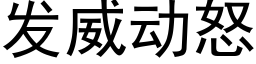 发威动怒